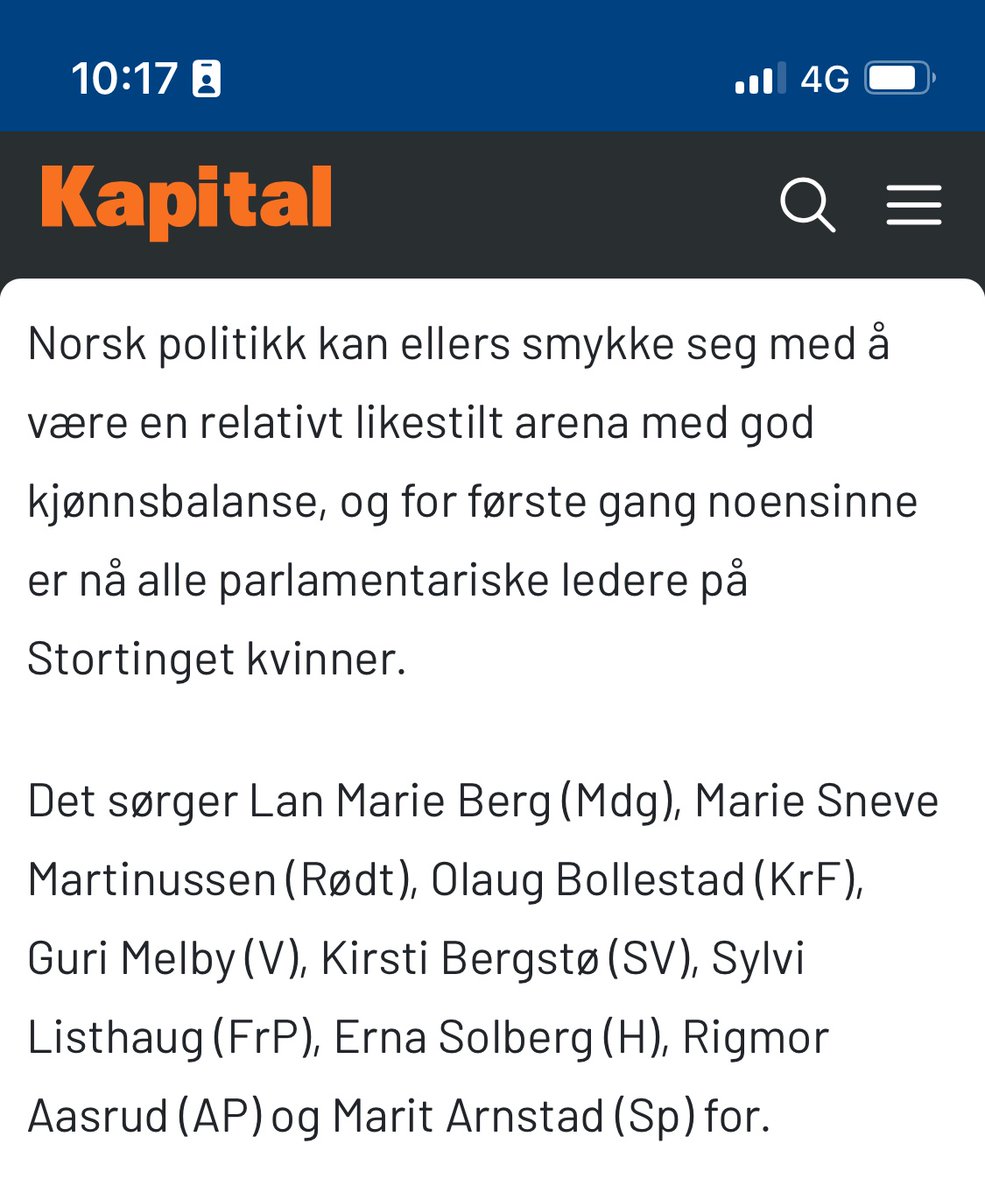 10:17

4G

Kapital

Norsk politikk kan ellers smykke seg med å være en relativt likestilt arena med god kjønnsbalanse, og for første gang noensinne er nå alle parlamentariske ledere på Stortinget kvinner.

Det sørger Lan Marie Berg (Mdg), Marie Sneve Martinussen (Rødt), Olaug Bollestad (KrF), Guri Melby (V), Kirsti Bergstø (SV), Sylvi Listhaug (FrP), Erna Solberg (H), Rigmor Aasrud (AP) og Marit Arnstad (Sp) for.